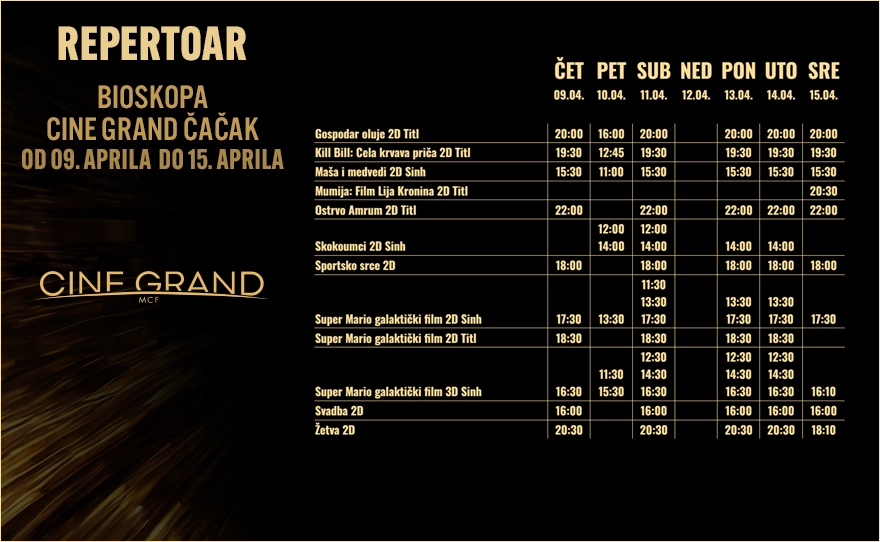 REPERTOAR

BIOSKOPA
CINE GRAND ČAČAK
OD 09. APRILA DO 15. APRILA

CINE GRAND
MCF

| | ČET 09.04. | PET 10.04. | SUB 11.04. | NED 12.04. | PON 13.04. | UTO 14.04. | SRE 15.04. |
|---|---|---|---|---|---|---|---|
| Gospodar oluje 2D Titl | 20:00 | 16:00 | 20:00 | | 20:00 | 20:00 | 20:00 |
| Kill Bill: Cela krvava priča 2D Titl | 19:30 | 12:45 | 19:30 | | 19:30 | 19:30 | 19:30 |
| Maša i medvedi 2D Sinh | 15:30 | 11:00 | 15:30 | | 15:30 | 15:30 | 15:30 |
| Mumija: Film Lija Kronina 2D Titl | | | | | | | 20:30 |
| Ostrvo Amrum 2D Titl | 22:00 | | 22:00 | | 22:00 | 22:00 | 22:00 |
| Skokoumci 2D Sinh | | 12:00 14:00 | 12:00 14:00 | | 14:00 | 14:00 | |
| Sportsko srce 2D | 18:00 | | 18:00 | | 18:00 | 18:00 | 18:00 |
| Super Mario galaktički film 2D Sinh | 17:30 | 13:30 | 11:30 13:30 17:30 | | 13:30 17:30 | 13:30 17:30 | 17:30 |
| Super Mario galaktički film 2D Titl | 18:30 | | 18:30 | | 18:30 | 18:30 | |
| Super Mario galaktički film 3D Sinh | 16:30 | 11:30 15:30 | 12:30 14:30 16:30 | | 12:30 14:30 16:30 | 12:30 14:30 16:30 | 16:10 |
| Svadba 2D | 16:00 | | 16:00 | | 16:00 | 16:00 | 16:00 |
| Žetva 2D | 20:30 | | 20:30 | | 20:30 | 20:30 | 18:10 |